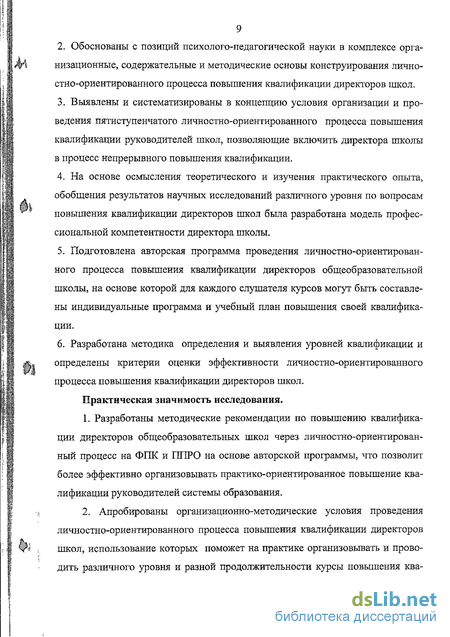 9

2. Обоснованы с позиций психолого-педагогической науки в комплексе организационные, содержательные и методические основы конструирования личностно-ориентированного процесса повышения квалификации директоров школ.

3. Выявлены и систематизированы в концепцию условия организации и проведения пятиступенчатого личностно-ориентированного процесса повышения квалификации руководителей школ, позволяющие включить директора школы в процесс непрерывного повышения квалификации.

4. На основе осмысления теоретического и изучения практического опыта, обобщения результатов научных исследований различного уровня по вопросам повышения квалификации директоров школ была разработана модель профессиональной компетентности директора школы.

5. Подготовлена авторская программа проведения личностно-ориентированного процесса повышения квалификации директоров общеобразовательной школы, на основе которой для каждого слушателя курсов могут быть составлены индивидуальные программа и учебный план повышения своей квалификации.

6. Разработана методика определения и выявления уровней квалификации и определены критерии оценки эффективности личностно-ориентированного процесса повышения квалификации директоров школ.

Практическая значимость исследования.

1. Разработаны методические рекомендации по повышению квалификации директоров общеобразовательных школ через личностно-ориентированный процесс на ФПК и ППРО на основе авторской программы, что позволит более эффективно организовывать практико-ориентированное повышение квалификации руководителей системы образования.

2. Апробированы организационно-методические условия проведения личностно-ориентированного процесса повышения квалификации директоров школ, использование которых поможет на практике организовывать и проводить различного уровня и разной продолжительности курсы повышения ква-

dsLib.net
библиотека диссертаций